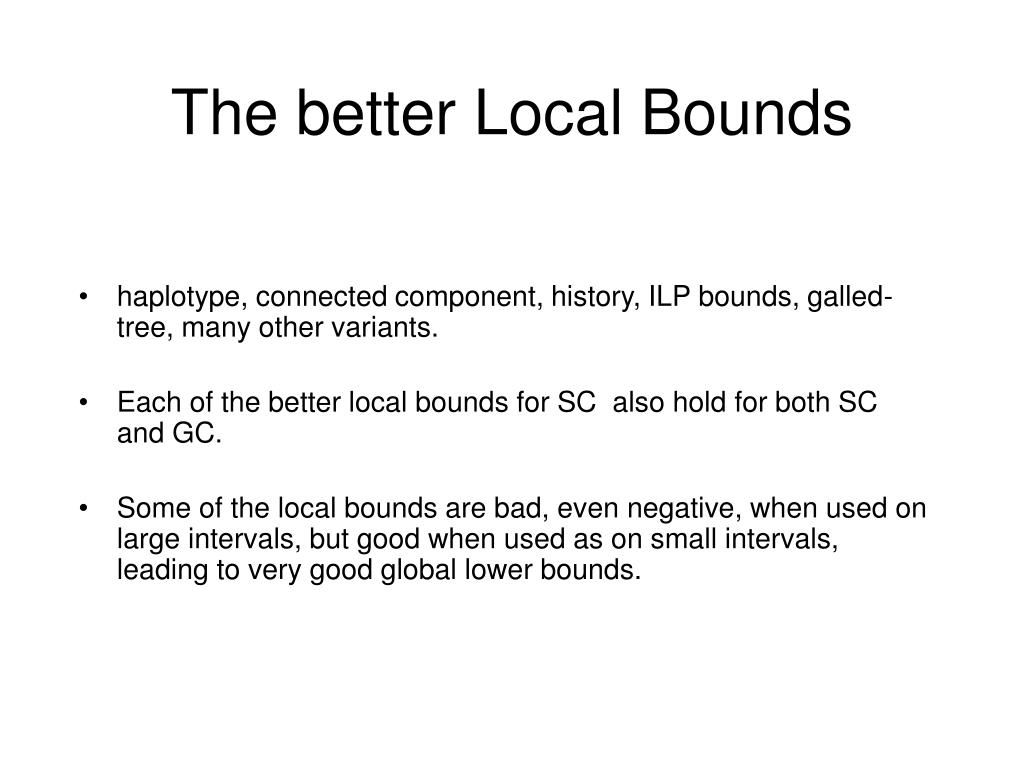 The better Local Bounds

• haplotype, connected component, history, ILP bounds, galled-tree, many other variants.

• Each of the better local bounds for SC also hold for both SC and GC.

• Some of the local bounds are bad, even negative, when used on large intervals, but good when used as on small intervals, leading to very good global lower bounds.